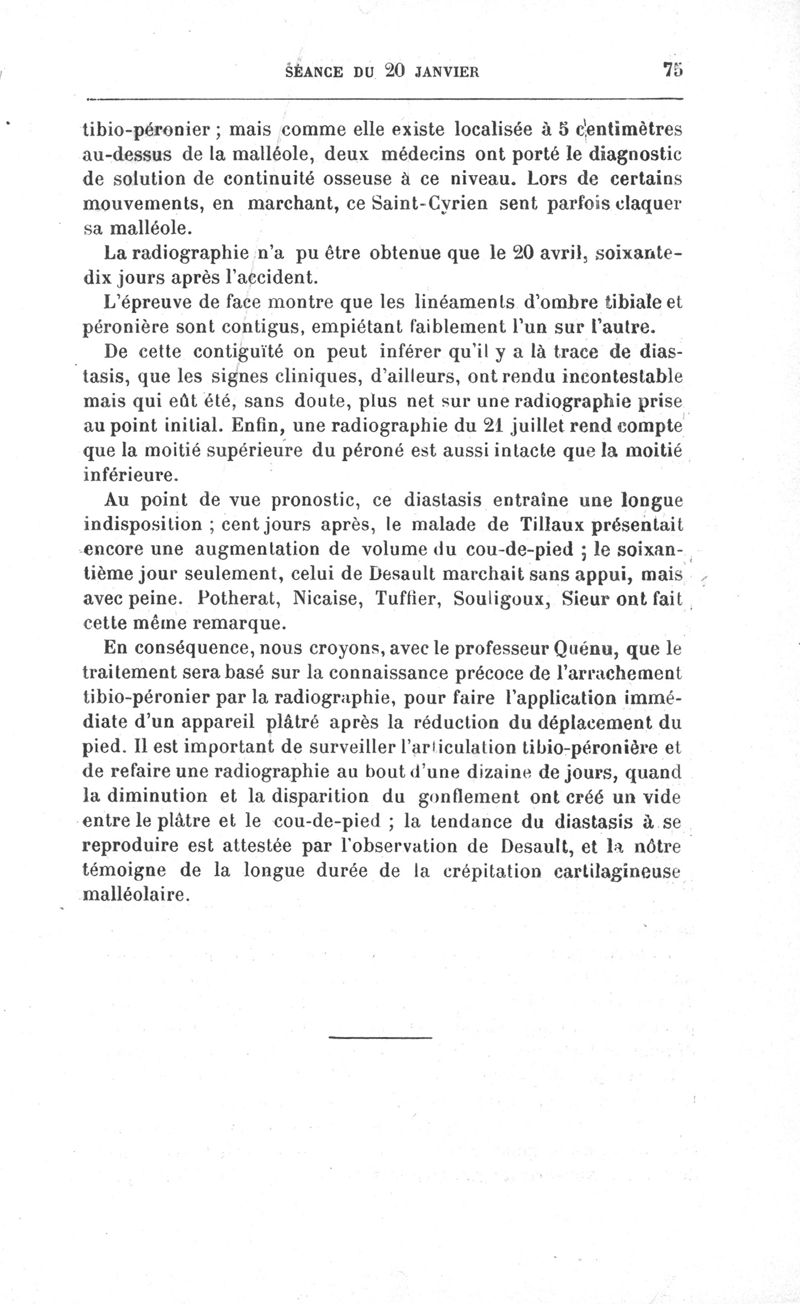 SÉANCE DU 20 JANVIER 75

tibio-péronier ; mais comme elle existe localisée à 5 centimètres au-dessus de la malléole, deux médecins ont porté le diagnostic de solution de continuité osseuse à ce niveau. Lors de certains mouvements, en marchant, ce Saint-Cyrien sent parfois claquer sa malléole.

La radiographie n'a pu être obtenue que le 20 avril, soixante-dix jours après l'accident.

L'épreuve de face montre que les linéaments d'ombre tibiale et péronière sont contigus, empiétant faiblement l'un sur l'autre.

De cette contiguïté on peut inférer qu'il y a là trace de diastasis, que les signes cliniques, d'ailleurs, ont rendu incontestable mais qui eût été, sans doute, plus net sur une radiographie prise au point initial. Enfin, une radiographie du 21 juillet rend compte que la moitié supérieure du péroné est aussi intacte que la moitié inférieure.

Au point de vue pronostic, ce diastasis entraîne une longue indisposition ; cent jours après, le malade de Tillaux présentait encore une augmentation de volume du cou-de-pied ; le soixantième jour seulement, celui de Desault marchait sans appui, mais avec peine. Potherat, Nicaise, Tuffier, Souligoux, Sieur ont fait cette même remarque.

En conséquence, nous croyons, avec le professeur Quénu, que le traitement sera basé sur la connaissance précoce de l'arrachement tibio-péronier par la radiographie, pour faire l'application immédiate d'un appareil plâtré après la réduction du déplacement du pied. Il est important de surveiller l'articulation tibio-péronière et de refaire une radiographie au bout d'une dizaine de jours, quand la diminution et la disparition du gonflement ont créé un vide entre le plâtre et le cou-de-pied ; la tendance du diastasis à se reproduire est attestée par l'observation de Desault, et la nôtre témoigne de la longue durée de la crépitation cartilagineuse malléolaire.